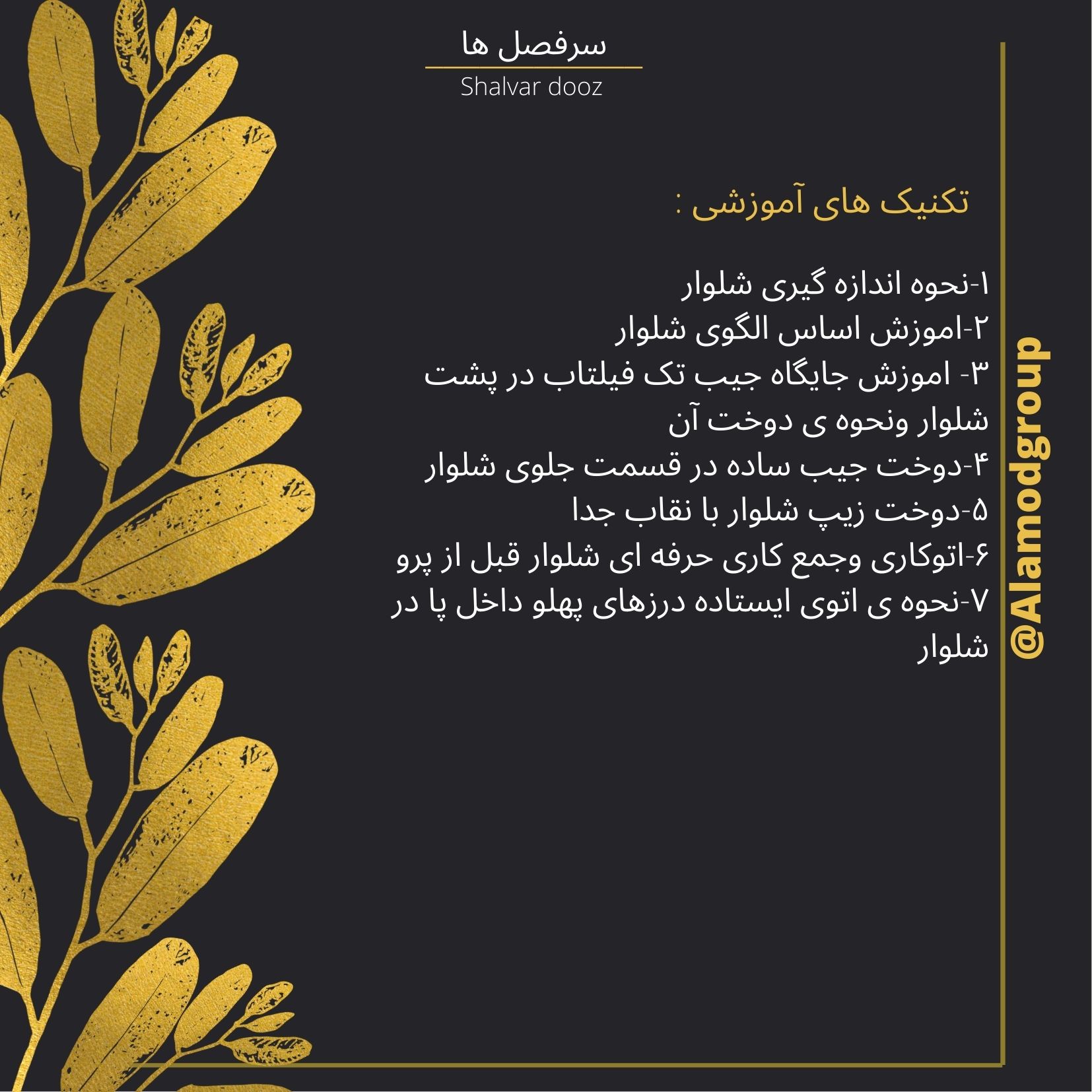 سرفصل ها
Shalvar dooz

تکنیک های آموزشی :

۱-نحوه اندازه گیری شلوار
۲-اموزش اساس الگوی شلوار
۳- اموزش جایگاه جیب تک فیلتاب در پشت شلوار ونحوه ی دوخت آن
۴-دوخت جیب ساده در قسمت جلوی شلوار
۵-دوخت زیپ شلوار با نقاب جدا
۶-اتوکاری وجمع کاری حرفه ای شلوار قبل از پرو
۷-نحوه ی اتوی ایستاده درزهای پهلو داخل پا در شلوار

@Alamodgroup